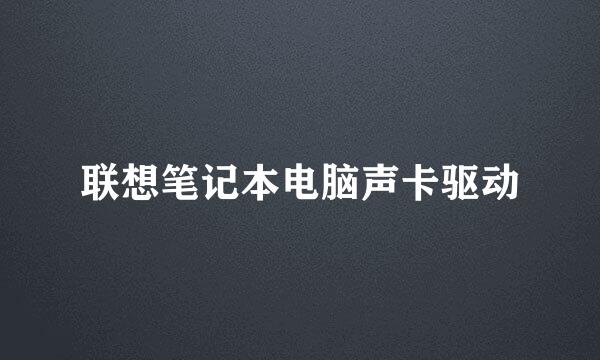 联想笔记本电脑声卡驱动